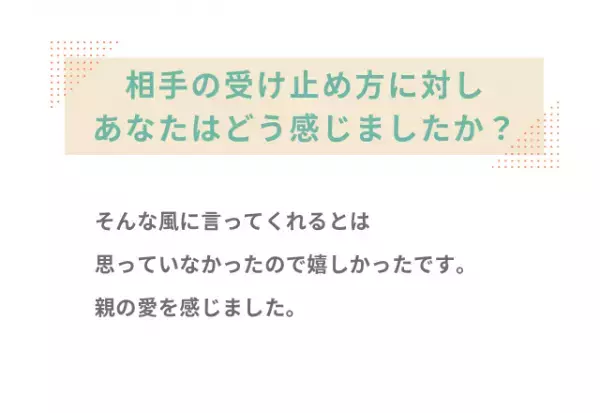 相手の受け止め方に対し
あなたはどう感じましたか？

そんな風に言ってくれるとは
思っていなかったので嬉しかったです。
親の愛を感じました。